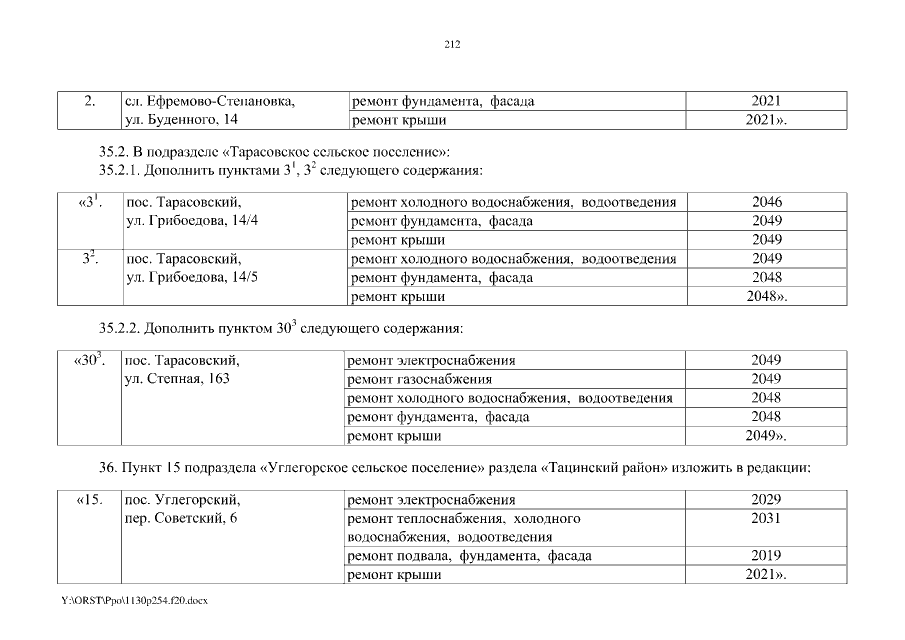 212

| 2. | сл. Ефремово-Степановка, ул. Буденного, 14 | ремонт фундамента, фасада | 2021 |
|---|---|---|---|
| | | ремонт крыши | 2021». |

35.2. В подразделе «Тарасовское сельское поселение»:
35.2.1. Дополнить пунктами $3^1$, $3^2$ следующего содержания:

| «$3^1$. | пос. Тарасовский, ул. Грибоедова, 14/4 | ремонт холодного водоснабжения, водоотведения | 2046 |
|---|---|---|---|
| | | ремонт фундамента, фасада | 2049 |
| | | ремонт крыши | 2049 |
| $3^2$. | пос. Тарасовский, ул. Грибоедова, 14/5 | ремонт холодного водоснабжения, водоотведения | 2049 |
| | | ремонт фундамента, фасада | 2048 |
| | | ремонт крыши | 2048». |

35.2.2. Дополнить пунктом $30^3$ следующего содержания:

| «$30^3$. | пос. Тарасовский, ул. Степная, 163 | ремонт электроснабжения | 2049 |
|---|---|---|---|
| | | ремонт газоснабжения | 2049 |
| | | ремонт холодного водоснабжения, водоотведения | 2048 |
| | | ремонт фундамента, фасада | 2048 |
| | | ремонт крыши | 2049». |

36. Пункт 15 подраздела «Углегорское сельское поселение» раздела «Тацинский район» изложить в редакции:

| «15. | пос. Углегорский, пер. Советский, 6 | ремонт электроснабжения | 2029 |
|---|---|---|---|
| | | ремонт теплоснабжения, холодного водоснабжения, водоотведения | 2031 |
| | | ремонт подвала, фундамента, фасада | 2019 |
| | | ремонт крыши | 2021». |

Y:\ORST\Ppo\1130p254.f20.docx